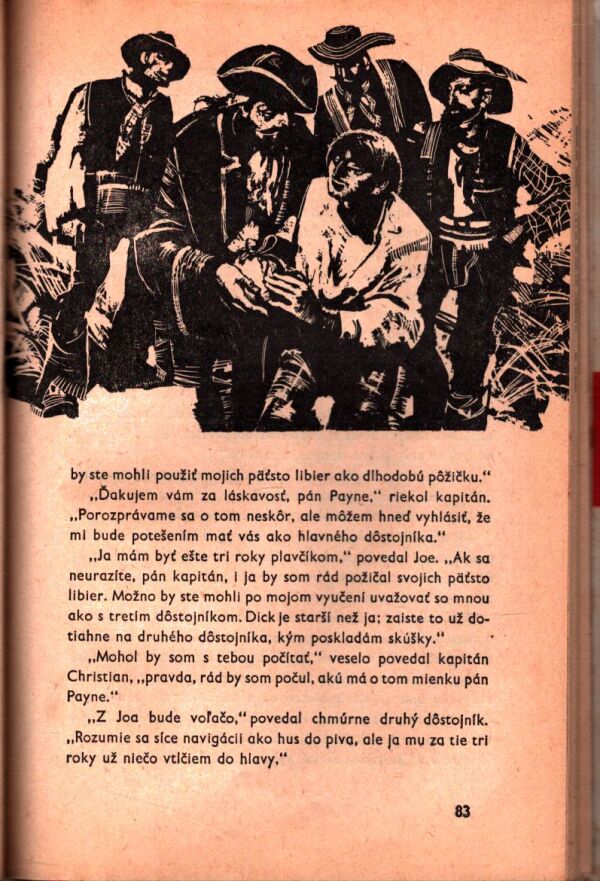 by ste mohli použiť mojich päťsto libier ako dlhodobú pôžičku."

„Ďakujem vám za láskavosť, pán Payne," riekol kapitán. „Porozprávame sa o tom neskôr, ale môžem hneď vyhlásiť, že mi bude potešením mať vás ako hlavného dôstojníka."

„Ja mám byť ešte tri roky plavčíkom," povedal Joe. „Ak sa neurazíte, pán kapitán, i ja by som rád požičal svojich päťsto libier. Možno by ste mohli po mojom vyučení uvažovať so mnou ako s tretím dôstojníkom. Dick je starší než ja; zaiste to už dotiahne na druhého dôstojníka, kým poskladám skúšky."

„Mohol by som s tebou počítať," veselo povedal kapitán Christian, „pravda, rád by som počul, akú má o tom mienku pán Payne."

„Z Joa bude voľačo," povedal chmúrne druhý dôstojník. „Rozumie sa síce navigácii ako hus do piva, ale ja mu za tie tri roky už niečo vtlčiem do hlavy."

83